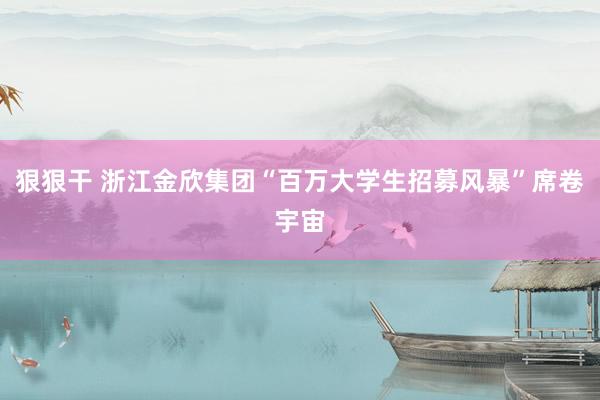 狠狠干 浙江金欣集团“百万大学生招募风暴”席卷宇宙